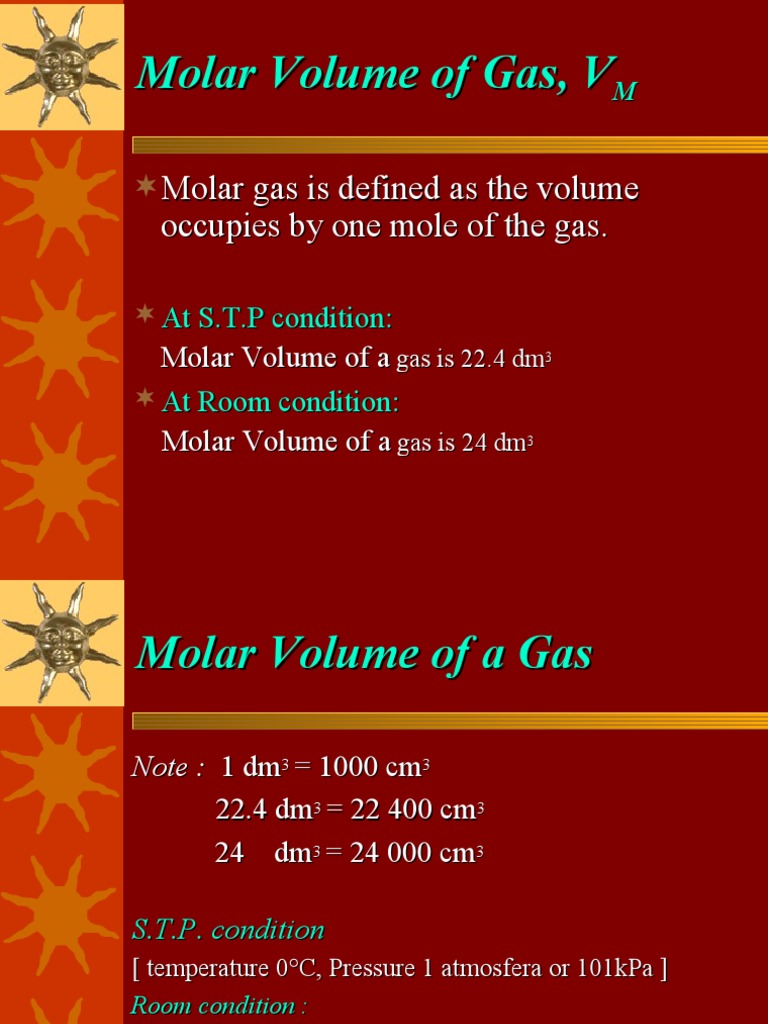 Molar Volume of Gas, $V_M$

Molar gas is defined as the volume occupies by one mole of the gas.

At S.T.P condition:
Molar Volume of a gas is 22.4 $dm^3$

At Room condition:
Molar Volume of a gas is 24 $dm^3$

Molar Volume of a Gas

Note : 1 $dm^3$ = 1000 $cm^3$
22.4 $dm^3$ = 22 400 $cm^3$
24 $dm^3$ = 24 000 $cm^3$

S.T.P. condition
[ temperature 0°C, Pressure 1 atmosfera or 101kPa ]
Room condition :